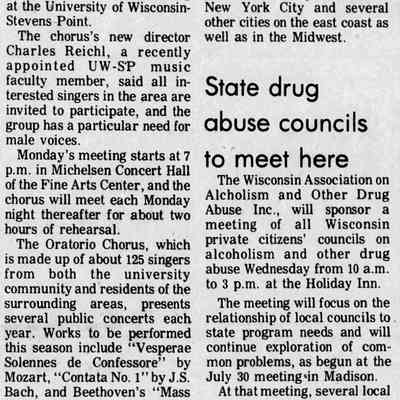 at the University of Wisconsin-Stevens Point.

The chorus's new director Charles Reichl, a recently appointed UW-SP music faculty member, said all interested singers in the area are invited to participate, and the group has a particular need for male voices.

Monday's meeting starts at 7 p.m. in Michelsen Concert Hall of the Fine Arts Center, and the chorus will meet each Monday night thereafter for about two hours of rehearsal.

The Oratorio Chorus, which is made up of about 125 singers from both the university community and residents of the surrounding areas, presents several public concerts each year. Works to be performed this season include "Vesperae Solennes de Confessore" by Mozart, "Contata No. 1" by J.S. Bach, and Beethoven's "Mass

New York City and several other cities on the east coast as well as in the Midwest.

State drug abuse councils to meet here

The Wisconsin Association on Alcholism and Other Drug Abuse Inc., will sponsor a meeting of all Wisconsin private citizens' councils on alcoholism and other drug abuse Wednesday from 10 a.m. to 3 p.m. at the Holiday Inn.

The meeting will focus on the relationship of local councils to state program needs and will continue exploration of common problems, as begun at the July 30 meeting in Madison.

At that meeting, several local